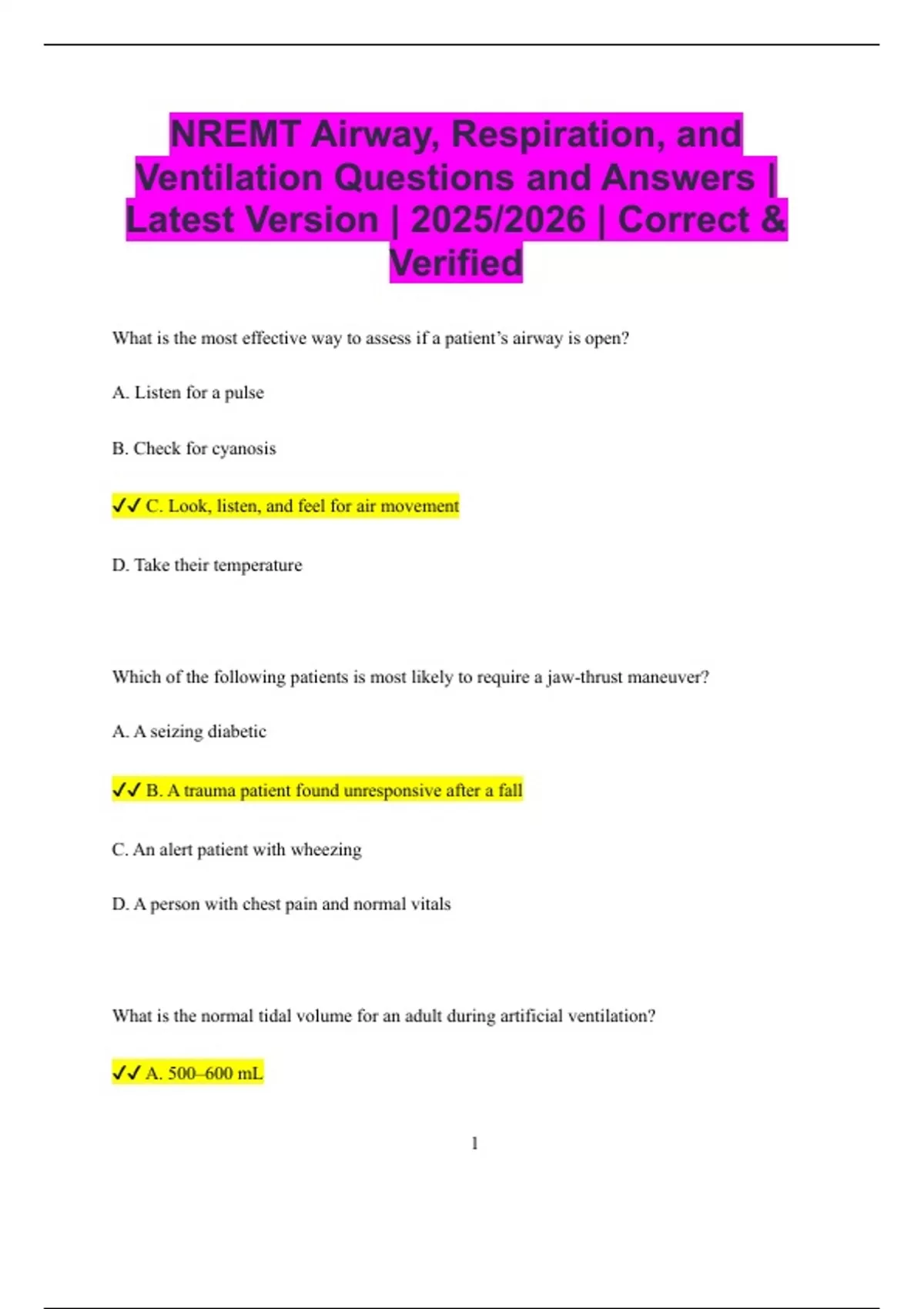 NREMT Airway, Respiration, and Ventilation Questions and Answers | Latest Version | 2025/2026 | Correct & Verified

What is the most effective way to assess if a patient's airway is open?

A. Listen for a pulse

B. Check for cyanosis

✓✓ C. Look, listen, and feel for air movement

D. Take their temperature

Which of the following patients is most likely to require a jaw-thrust maneuver?

A. A seizing diabetic

✓✓ B. A trauma patient found unresponsive after a fall

C. An alert patient with wheezing

D. A person with chest pain and normal vitals

What is the normal tidal volume for an adult during artificial ventilation?

✓✓ A. 500–600 mL

1